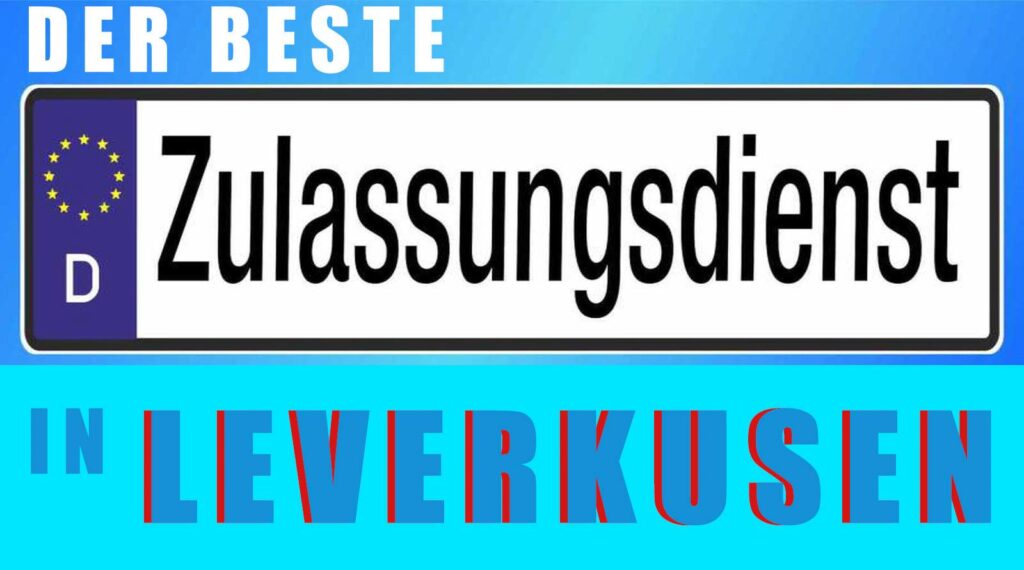 DER BESTE

D

Zulassungsdienst

IN LEVERKUSEN